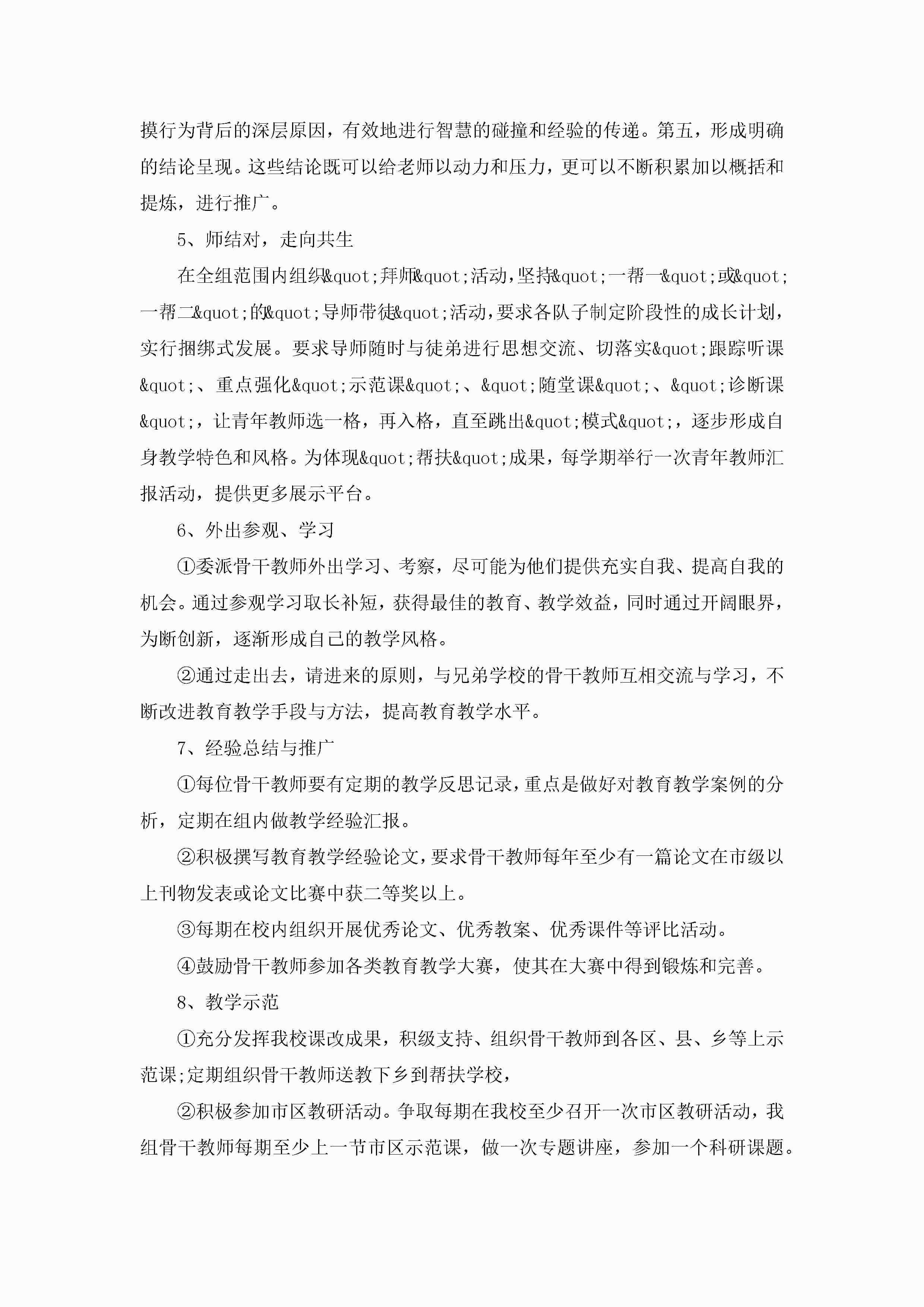 摸行为背后的深层原因，有效地进行智慧的碰撞和经验的传递。第五，形成明确的结论呈现。这些结论既可以给老师以动力和压力，更可以不断积累加以概括和提炼，进行推广。

5、师结对，走向共生

在全组范围内组织&quot;拜师&quot;活动，坚持&quot;一帮一&quot;或&quot;一帮二&quot;的&quot;导师带徒&quot;活动，要求各队子制定阶段性的成长计划，实行捆绑式发展。要求导师随时与徒弟进行思想交流、切落实&quot;跟踪听课&quot;、重点强化&quot;示范课&quot;、&quot;随堂课&quot;、&quot;诊断课&quot;，让青年教师选一格，再入格，直至跳出&quot;模式&quot;，逐步形成自身教学特色和风格。为体现&quot;帮扶&quot;成果，每学期举行一次青年教师汇报活动，提供更多展示平台。

6、外出参观、学习

①委派骨干教师外出学习、考察，尽可能为他们提供充实自我、提高自我的机会。通过参观学习取长补短，获得最佳的教育、教学效益，同时通过开阔眼界，为断创新，逐渐形成自己的教学风格。

②通过走出去，请进来的原则，与兄弟学校的骨干教师互相交流与学习，不断改进教育教学手段与方法，提高教育教学水平。

7、经验总结与推广

①每位骨干教师要有定期的教学反思记录，重点是做好对教育教学案例的分析，定期在组内做教学经验汇报。

②积极撰写教育教学经验论文，要求骨干教师每年至少有一篇论文在市级以上刊物发表或论文比赛中获二等奖以上。

③每期在校内组织开展优秀论文、优秀教案、优秀课件等评比活动。

④鼓励骨干教师参加各类教育教学大赛，使其在大赛中得到锻炼和完善。

8、教学示范

①充分发挥我校课改成果，积级支持、组织骨干教师到各区、县、乡等上示范课;定期组织骨干教师送教下乡到帮扶学校，

②积极参加市区教研活动。争取每期在我校至少召开一次市区教研活动，我组骨干教师每期至少上一节市区示范课，做一次专题讲座，参加一个科研课题。